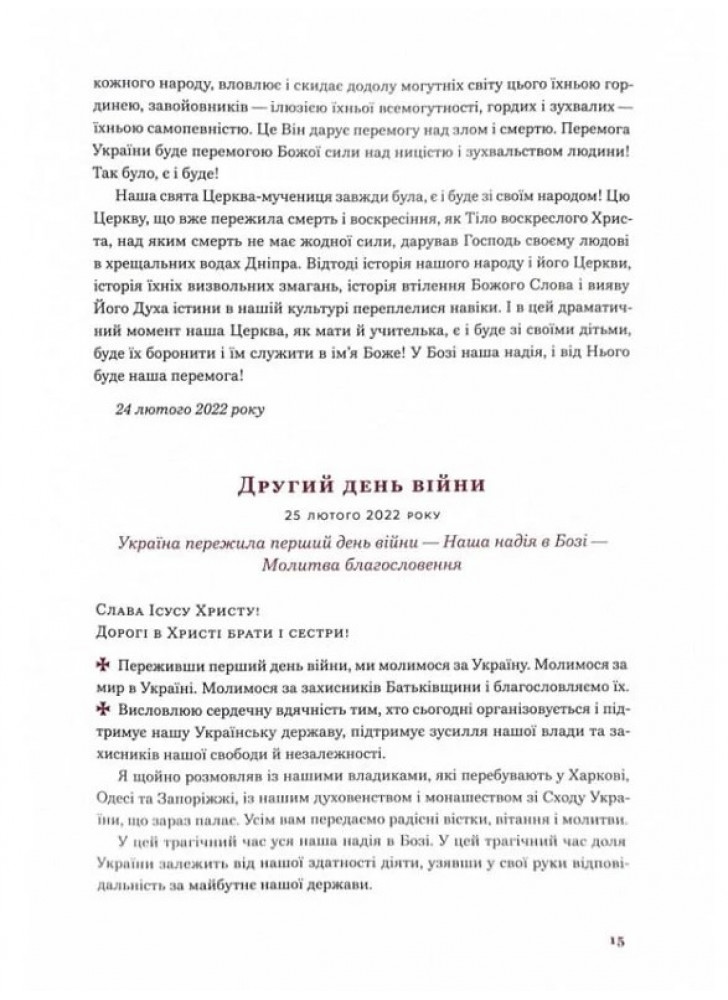 кожного народу, вловлює і скидає додолу могутніх світу цього їхньою гординею, завойовників — ілюзією їхньої всемогутності, гордих і зухвалих — їхньою самопевністю. Це Він дарує перемогу над злом і смертю. Перемога України буде перемогою Божої сили над ницістю і зухвальством людини! Так було, є і буде!

Наша свята Церква-мучениця завжди була, є і буде зі своїм народом! Цю Церкву, що вже пережила смерть і воскресіння, як Тіло воскреслого Христа, над яким смерть не має жодної сили, дарував Господь своєму людові в хрещальних водах Дніпра. Відтоді історія нашого народу і його Церкви, історія їхніх визвольних змагань, історія втілення Божого Слова і вияву Його Духа істини в нашій культурі переплелися навіки. І в цей драматичний момент наша Церква, як мати й учителька, є і буде зі своїми дітьми, буде їх боронити і їм служити в ім'я Боже! У Бозі наша надія, і від Нього буде наша перемога!

24 лютого 2022 року

Другий день війни

25 лютого 2022 року

Україна пережила перший день війни — Наша надія в Бозі — Молитва благословення

Слава Ісусу Христу!
Дорогі в Христі брати і сестри!

✠ Переживши перший день війни, ми молимося за Україну. Молимося за мир в Україні. Молимося за захисників Батьківщини і благословляємо їх.
✠ Висловлюю сердечну вдячність тим, хто сьогодні організовується і підтримує нашу Українську державу, підтримує зусилля нашої влади та захисників нашої свободи й незалежності.

Я щойно розмовляв із нашими владиками, які перебувають у Харкові, Одесі та Запоріжжі, із нашим духовенством і монашеством зі Сходу України, що зараз палає. Усім вам передаємо радісні вістки, вітання і молитви.

У цей трагічний час уся наша надія в Бозі. У цей трагічний час доля України залежить від нашої здатності діяти, узявши у свої руки відповідальність за майбутнє нашої держави.

15